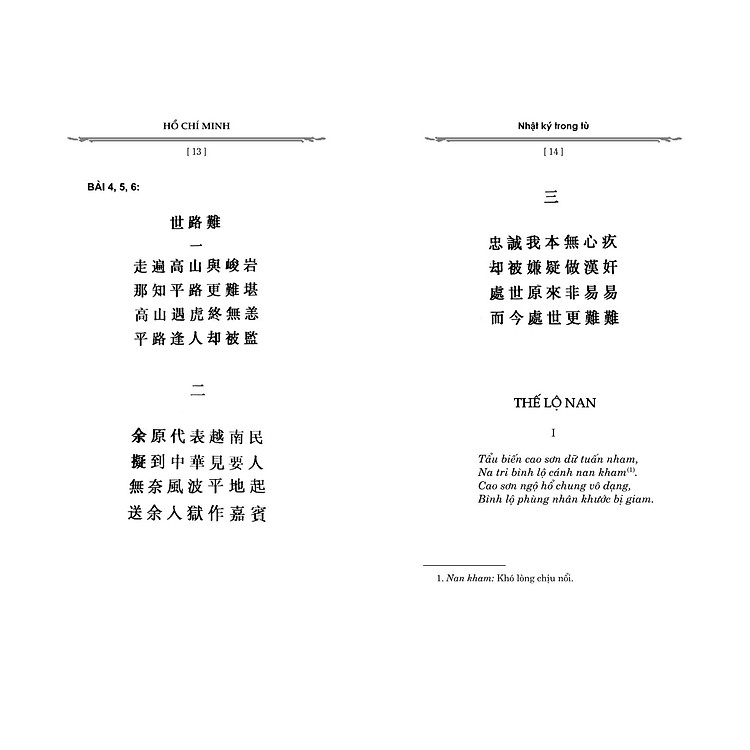 HỒ CHÍ MINH

[ 13 ]

BÀI 4, 5, 6:

世路難

一

走遍高山與峻岩
那知平路更難堪
高山遇虎終無恙
平路逢人却被監

二

余原代表越南民
擬到中華見要人
無奈風波平地起
送余入獄作嘉賓

Nhật ký trong tù

[ 14 ]

三

忠誠我本無心疚
却被嫌疑做漢奸
處世原來非易易
而今處世更難難

THẾ LỘ NAN

I

Tẩu biến cao sơn dữ tuấn nham,
Na tri bình lộ cánh nan kham$^{(1)}$.
Cao sơn ngộ hổ chung vô dạng,
Bình lộ phùng nhân khước bị giam.

1. Nan kham: Khó lòng chịu nổi.